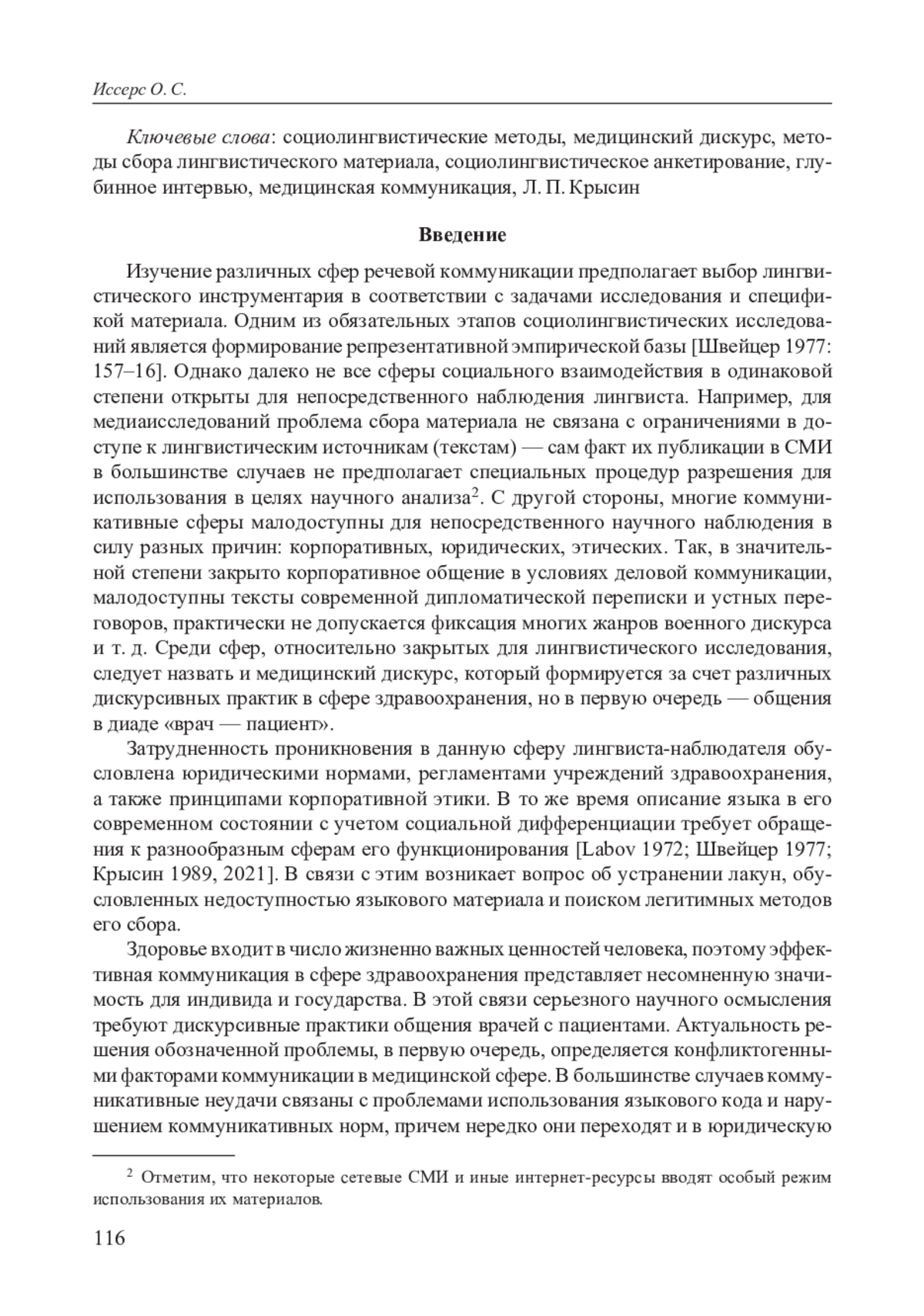 Иссерс О. С.

Ключевые слова: социолингвистические методы, медицинский дискурс, методы сбора лингвистического материала, социолингвистическое анкетирование, глубинное интервью, медицинская коммуникация, Л. П. Крысин

Введение

Изучение различных сфер речевой коммуникации предполагает выбор лингвистического инструментария в соответствии с задачами исследования и спецификой материала. Одним из обязательных этапов социолингвистических исследований является формирование репрезентативной эмпирической базы [Швейцер 1977: 157–16]. Однако далеко не все сферы социального взаимодействия в одинаковой степени открыты для непосредственного наблюдения лингвиста. Например, для медиаисследований проблема сбора материала не связана с ограничениями в доступе к лингвистическим источникам (текстам) — сам факт их публикации в СМИ в большинстве случаев не предполагает специальных процедур разрешения для использования в целях научного анализа$^2$. С другой стороны, многие коммуникативные сферы малодоступны для непосредственного научного наблюдения в силу разных причин: корпоративных, юридических, этических. Так, в значительной степени закрыто корпоративное общение в условиях деловой коммуникации, малодоступны тексты современной дипломатической переписки и устных переговоров, практически не допускается фиксация многих жанров военного дискурса и т. д. Среди сфер, относительно закрытых для лингвистического исследования, следует назвать и медицинский дискурс, который формируется за счет различных дискурсивных практик в сфере здравоохранения, но в первую очередь — общения в диаде «врач — пациент».

Затрудненность проникновения в данную сферу лингвиста-наблюдателя обусловлена юридическими нормами, регламентами учреждений здравоохранения, а также принципами корпоративной этики. В то же время описание языка в его современном состоянии с учетом социальной дифференциации требует обращения к разнообразным сферам его функционирования [Labov 1972; Швейцер 1977; Крысин 1989, 2021]. В связи с этим возникает вопрос об устранении лакун, обусловленных недоступностью языкового материала и поиском легитимных методов его сбора.

Здоровье входит в число жизненно важных ценностей человека, поэтому эффективная коммуникация в сфере здравоохранения представляет несомненную значимость для индивида и государства. В этой связи серьезного научного осмысления требуют дискурсивные практики общения врачей с пациентами. Актуальность решения обозначенной проблемы, в первую очередь, определяется конфликтогенными факторами коммуникации в медицинской сфере. В большинстве случаев коммуникативные неудачи связаны с проблемами использования языкового кода и нарушением коммуникативных норм, причем нередко они переходят и в юридическую

$^2$ Отметим, что некоторые сетевые СМИ и иные интернет-ресурсы вводят особый режим использования их материалов.

116